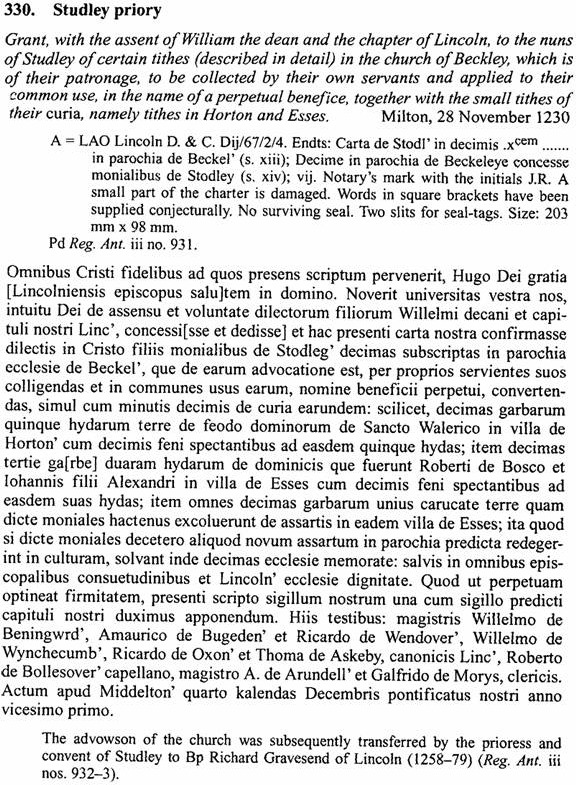 330. Studley priory

Grant, with the assent of William the dean and the chapter of Lincoln, to the nuns of Studley of certain tithes (described in detail) in the church of Beckley, which is of their patronage, to be collected by their own servants and applied to their common use, in the name of a perpetual benefice, together with the small tithes of their curia, namely tithes in Horton and Esses. Milton, 28 November 1230

A = LAO Lincoln D. & C. Dij/67/2/4. Endts: Carta de Stodl' in decimis .x$^{cem}$ ....... in parochia de Beckel' (s. xiii); Decime in parochia de Beckeleye concesse monialibus de Stodley (s. xiv); vij. Notary's mark with the initials J.R. A small part of the charter is damaged. Words in square brackets have been supplied conjecturally. No surviving seal. Two slits for seal-tags. Size: 203 mm x 98 mm.
Pd Reg. Ant. iii no. 931.

Omnibus Cristi fidelibus ad quos presens scriptum pervenerit, Hugo Dei gratia [Lincolniensis episcopus salu]tem in domino. Noverit universitas vestra nos, intuitu Dei de assensu et voluntate dilectorum filiorum Willelmi decani et capituli nostri Linc', concessi[sse et dedisse] et hac presenti carta nostra confirmasse dilectis in Cristo filiis monialibus de Stodleg' decimas subscriptas in parochia ecclesie de Beckel', que de earum advocatione est, per proprios servientes suos colligendas et in communes usus earum, nomine beneficii perpetui, convertendas, simul cum minutis decimis de curia earundem: scilicet, decimas garbarum quinque hydarum terre de feodo dominorum de Sancto Walerico in villa de Horton' cum decimis feni spectantibus ad easdem quinque hydas; item decimas tertie ga[rbe] duaram hydarum de dominicis que fuerunt Roberti de Bosco et Iohannis filii Alexandri in villa de Esses cum decimis feni spectantibus ad easdem suas hydas; item omnes decimas garbarum unius carucate terre quam dicte moniales hactenus excoluerunt de assartis in eadem villa de Esses; ita quod si dicte moniales decetero aliquod novum assartum in parochia predicta redegerint in culturam, solvant inde decimas ecclesie memorate: salvis in omnibus episcopalibus consuetudinibus et Lincoln' ecclesie dignitate. Quod ut perpetuam optineat firmitatem, presenti scripto sigillum nostrum una cum sigillo predicti capituli nostri duximus apponendum. Hiis testibus: magistris Willelmo de Beningwrd', Amaurico de Bugeden' et Ricardo de Wendover', Willelmo de Wynchecumb', Ricardo de Oxon' et Thoma de Askeby, canonicis Linc', Roberto de Bollesover' capellano, magistro A. de Arundell' et Galfrido de Morys, clericis. Actum apud Middelton' quarto kalendas Decembris pontificatus nostri anno vicesimo primo.

The advowson of the church was subsequently transferred by the prioress and convent of Studley to Bp Richard Gravesend of Lincoln (1258–79) (Reg. Ant. iii nos. 932–3).